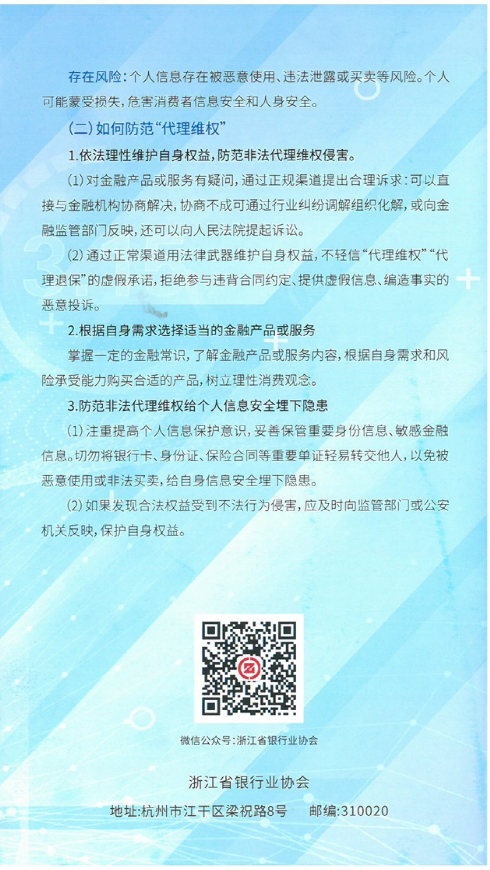 存在风险：个人信息存在被恶意使用、违法泄露或买卖等风险。个人可能蒙受损失，危害消费者信息安全和人身安全。

（二）如何防范“代理维权”

1.依法理性维护自身权益，防范非法代理维权侵害。

（1）对金融产品或服务有疑问，通过正规渠道提出合理诉求：可以直接与金融机构协商解决，协商不成可通过行业纠纷调解组织化解，或向金融监管部门反映，还可以向人民法院提起诉讼。

（2）通过正常渠道用法律武器维护自身权益，不轻信“代理维权”“代理退保”的虚假承诺，拒绝参与违背合同约定、提供虚假信息、编造事实的恶意投诉。

2.根据自身需求选择适当的金融产品或服务

掌握一定的金融常识，了解金融产品或服务内容，根据自身需求和风险承受能力购买合适的产品，树立理性消费观念。

3.防范非法代理维权给个人信息安全埋下隐患

（1）注重提高个人信息保护意识，妥善保管重要身份信息、敏感金融信息。切勿将银行卡、身份证、保险合同等重要单证轻易转交他人，以免被恶意使用或非法买卖，给自身信息安全埋下隐患。

（2）如果发现合法权益受到不法行为侵害，应及时向监管部门或公安机关反映，保护自身权益。

微信公众号：浙江省银行业协会

浙江省银行业协会

地址：杭州市江干区梁祝路8号　邮编：310020